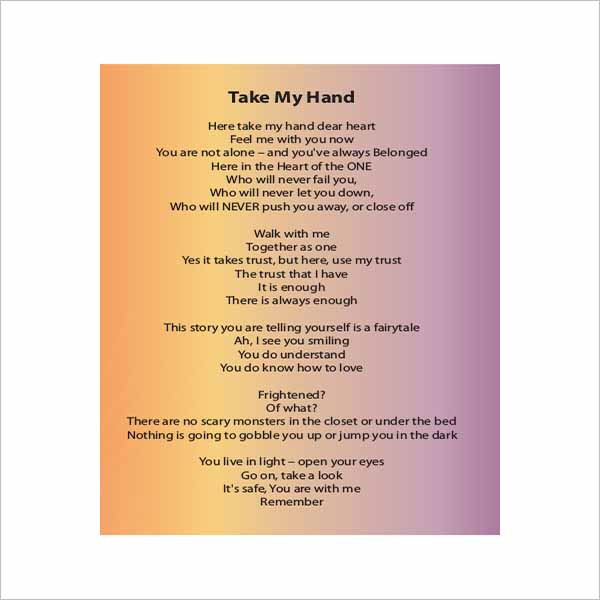 Take My Hand

Here take my hand dear heart
Feel me with you now
You are not alone – and you've always Belonged
Here in the Heart of the ONE
Who will never fail you,
Who will never let you down,
Who will NEVER push you away, or close off

Walk with me
Together as one
Yes it takes trust, but here, use my trust
The trust that I have
It is enough
There is always enough

This story you are telling yourself is a fairytale
Ah, I see you smiling
You do understand
You do know how to love

Frightened?
Of what?
There are no scary monsters in the closet or under the bed
Nothing is going to gobble you up or jump you in the dark

You live in light – open your eyes
Go on, take a look
It's safe, You are with me
Remember